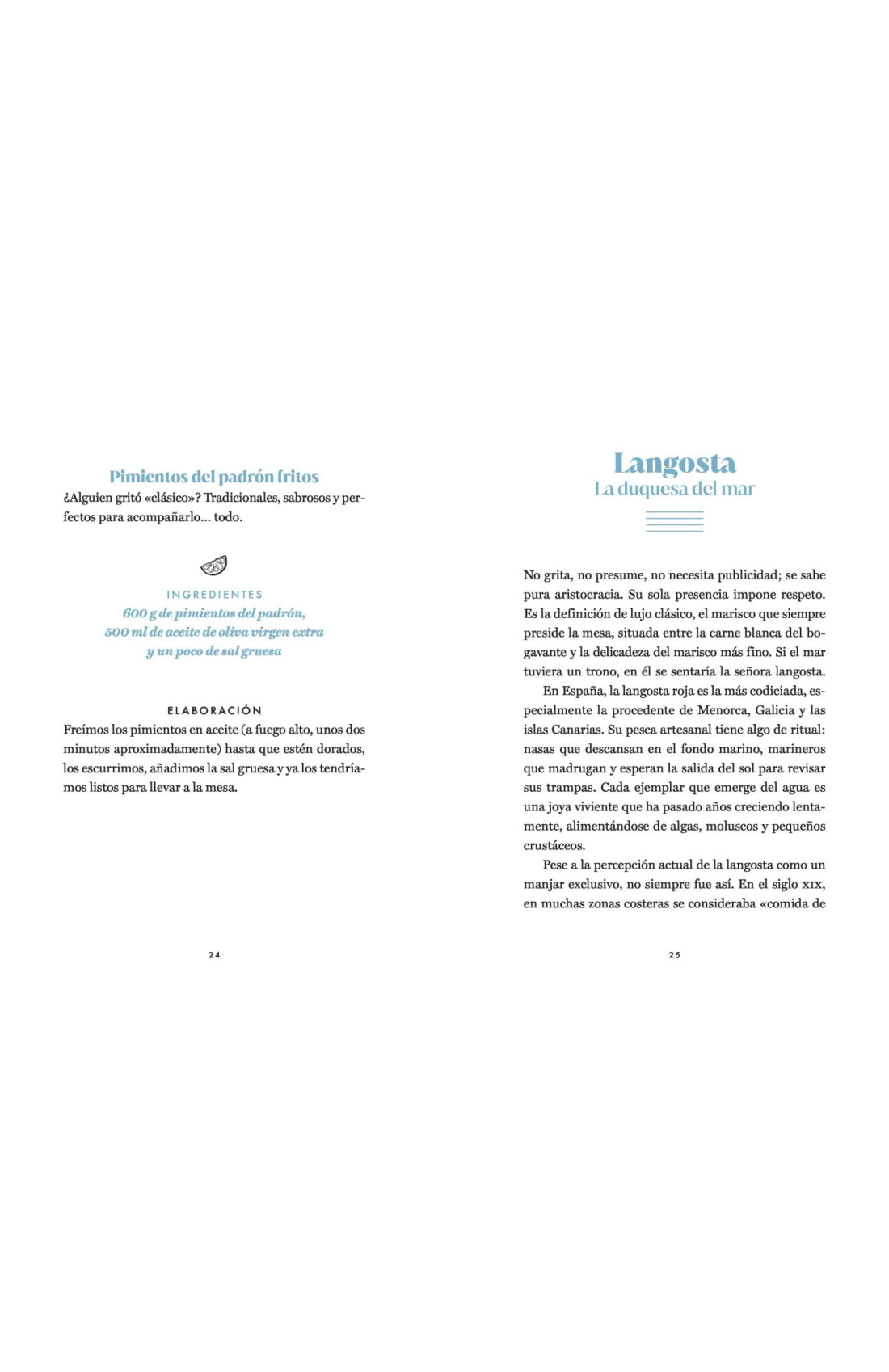 Pimientos del padrón fritos

¿Alguien gritó «clásico»? Tradicionales, sabrosos y perfectos para acompañarlo... todo.

INGREDIENTES

600 g de pimientos del padrón,
500 ml de aceite de oliva virgen extra
y un poco de sal gruesa

ELABORACIÓN

Freímos los pimientos en aceite (a fuego alto, unos dos minutos aproximadamente) hasta que estén dorados, los escurrimos, añadimos la sal gruesa y ya los tendríamos listos para llevar a la mesa.

24

Langosta
La duquesa del mar

No grita, no presume, no necesita publicidad; se sabe pura aristocracia. Su sola presencia impone respeto. Es la definición de lujo clásico, el marisco que siempre preside la mesa, situada entre la carne blanca del bogavante y la delicadeza del marisco más fino. Si el mar tuviera un trono, en él se sentaría la señora langosta.

En España, la langosta roja es la más codiciada, especialmente la procedente de Menorca, Galicia y las islas Canarias. Su pesca artesanal tiene algo de ritual: nasas que descansan en el fondo marino, marineros que madrugan y esperan la salida del sol para revisar sus trampas. Cada ejemplar que emerge del agua es una joya viviente que ha pasado años creciendo lentamente, alimentándose de algas, moluscos y pequeños crustáceos.

Pese a la percepción actual de la langosta como un manjar exclusivo, no siempre fue así. En el siglo XIX, en muchas zonas costeras se consideraba «comida de

25